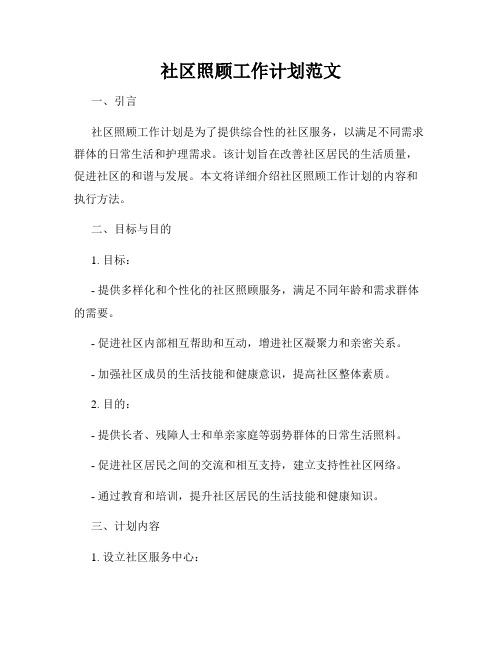 社区照顾工作计划范文

一、引言

社区照顾工作计划是为了提供综合性的社区服务，以满足不同需求群体的日常生活和护理需求。该计划旨在改善社区居民的生活质量，促进社区的和谐与发展。本文将详细介绍社区照顾工作计划的内容和执行方法。

二、目标与目的

1. 目标：

- 提供多样化和个性化的社区照顾服务，满足不同年龄和需求群体的需要。

- 促进社区内部相互帮助和互动，增进社区凝聚力和亲密关系。

- 加强社区成员的生活技能和健康意识，提高社区整体素质。

2. 目的：

- 提供长者、残障人士和单亲家庭等弱势群体的日常生活照料。

- 促进社区居民之间的交流和相互支持，建立支持性社区网络。

- 通过教育和培训，提升社区居民的生活技能和健康知识。

三、计划内容

1. 设立社区服务中心：